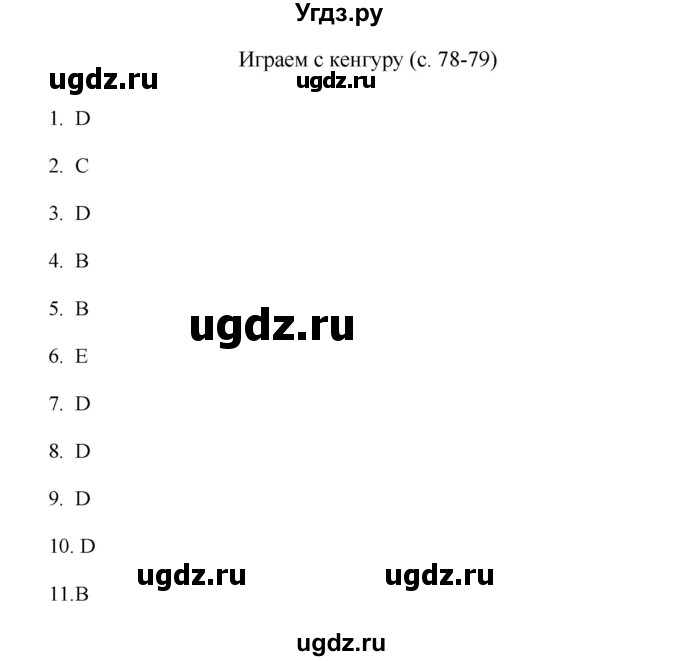 Угдз.ру

Играем с кенгуру (с. 78-79)

ugdz.ru ugdz.ru

1. D

2. C

3. D

4. B

5. B

ugdz.ru

6. E

7. D

8. D

9. D

10. D

ugdz.ru ugdz.ru

11.B

ugdz.ru